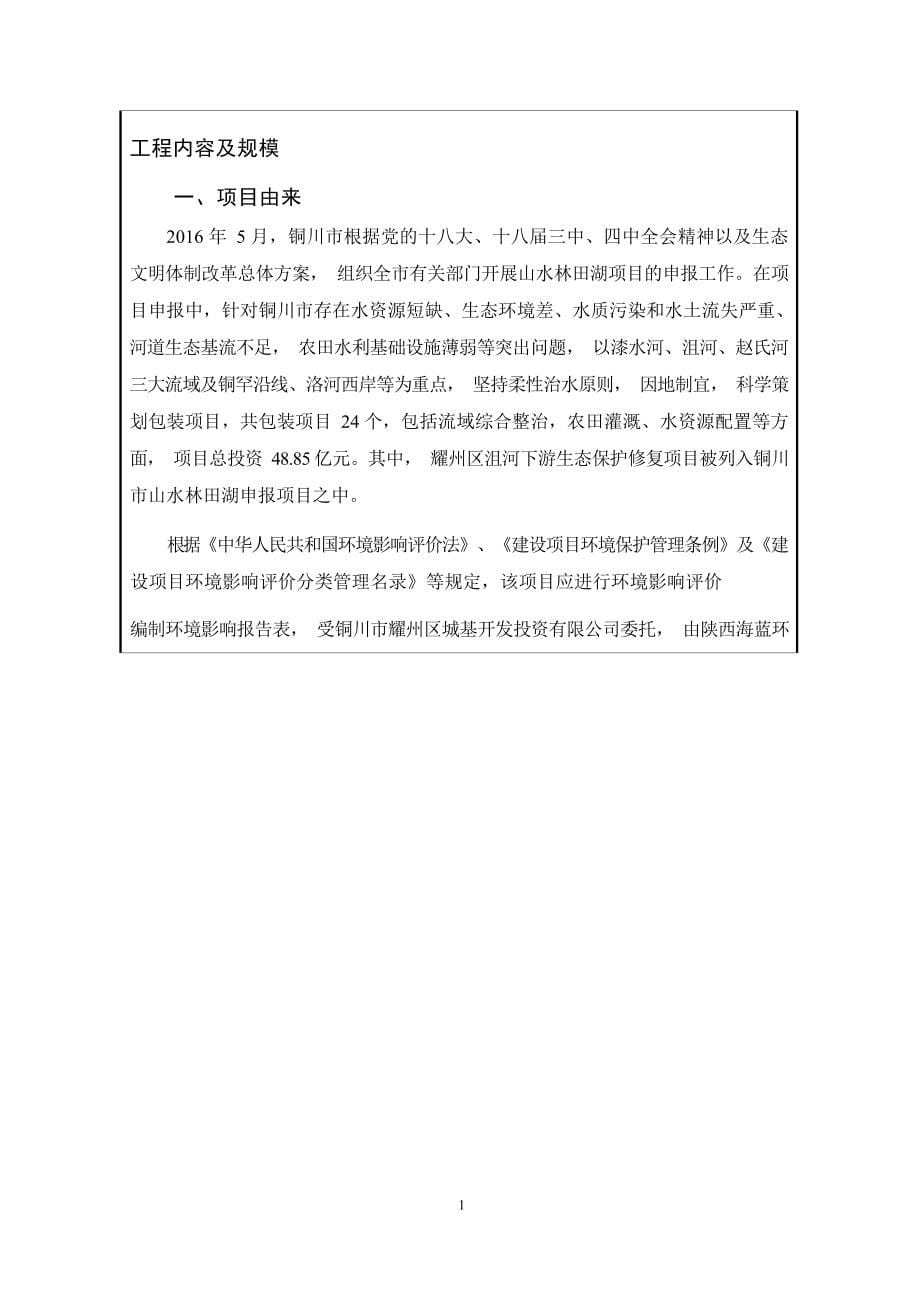 工程内容及规模

一、项目由来

2016 年 5 月，铜川市根据党的十八大、十八届三中、四中全会精神以及生态文明体制改革总体方案， 组织全市有关部门开展山水林田湖项目的申报工作。在项目申报中，针对铜川市存在水资源短缺、生态环境差、水质污染和水土流失严重、河道生态基流不足， 农田水利基础设施薄弱等突出问题， 以漆水河、沮河、赵氏河三大流域及铜罕沿线、洛河西岸等为重点， 坚持柔性治水原则， 因地制宜， 科学策划包装项目，共包装项目 24 个，包括流域综合整治，农田灌溉、水资源配置等方面， 项目总投资 48.85 亿元。其中， 耀州区沮河下游生态保护修复项目被列入铜川市山水林田湖申报项目之中。

根据《中华人民共和国环境影响评价法》、《建设项目环境保护管理条例》及《建设项目环境影响评价分类管理名录》等规定，该项目应进行环境影响评价

编制环境影响报告表， 受铜川市耀州区城基开发投资有限公司委托， 由陕西海蓝环

1